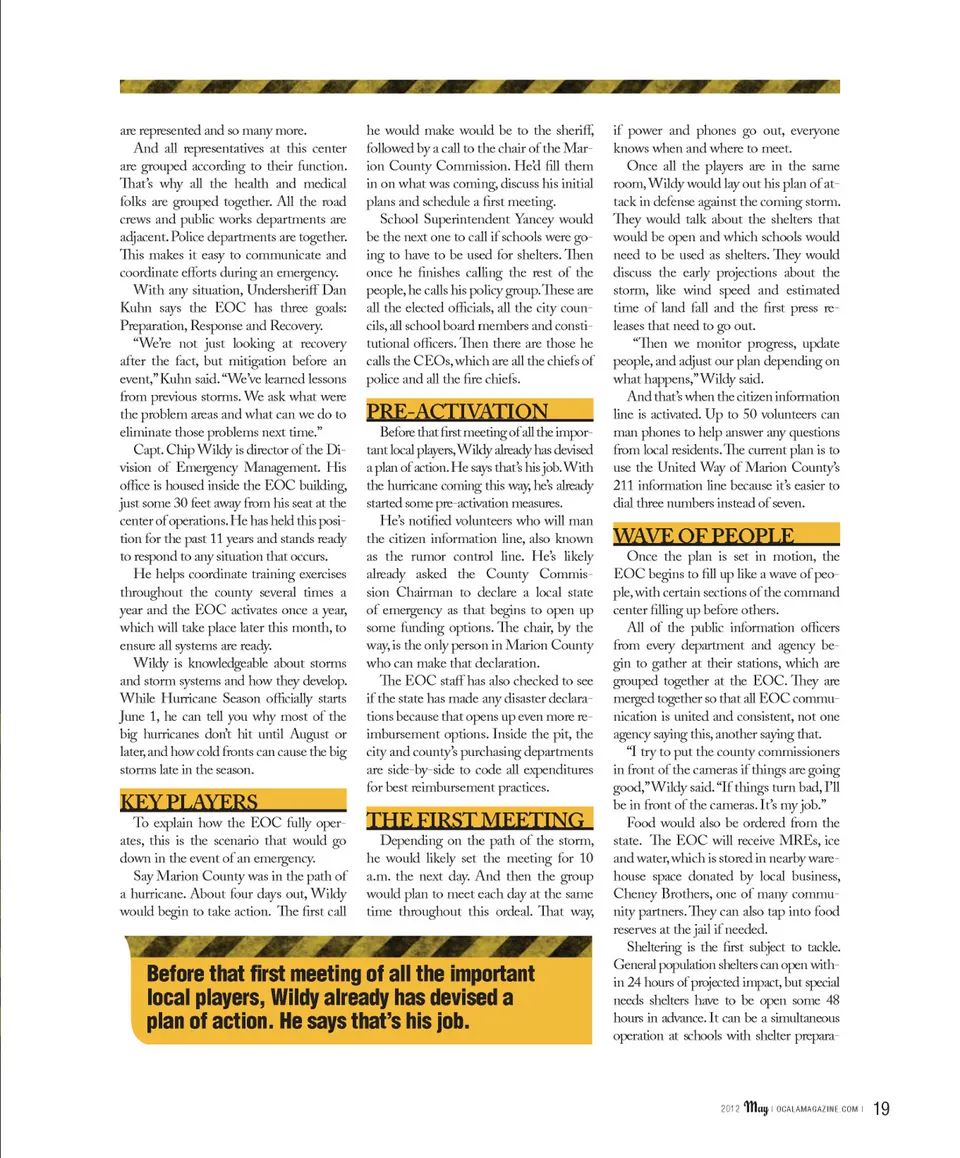 are represented and so many more.

And all representatives at this center are grouped according to their function. That's why all the health and medical folks are grouped together. All the road crews and public works departments are adjacent. Police departments are together. This makes it easy to communicate and coordinate efforts during an emergency.

With any situation, Undersheriff Dan Kuhn says the EOC has three goals: Preparation, Response and Recovery.

"We're not just looking at recovery after the fact, but mitigation before an event," Kuhn said. "We've learned lessons from previous storms. We ask what were the problem areas and what can we do to eliminate those problems next time."

Capt. Chip Wildy is director of the Division of Emergency Management. His office is housed inside the EOC building, just some 30 feet away from his seat at the center of operations. He has held this position for the past 11 years and stands ready to respond to any situation that occurs.

He helps coordinate training exercises throughout the county several times a year and the EOC activates once a year, which will take place later this month, to ensure all systems are ready.

Wildy is knowledgeable about storms and storm systems and how they develop. While Hurricane Season officially starts June 1, he can tell you why most of the big hurricanes don't hit until August or later, and how cold fronts can cause the big storms late in the season.

KEY PLAYERS

To explain how the EOC fully operates, this is the scenario that would go down in the event of an emergency.

Say Marion County was in the path of a hurricane. About four days out, Wildy would begin to take action. The first call he would make would be to the sheriff, followed by a call to the chair of the Marion County Commission. He'd fill them in on what was coming, discuss his initial plans and schedule a first meeting.

School Superintendent Yancey would be the next one to call if schools were going to have to be used for shelters. Then once he finishes calling the rest of the people, he calls his policy group. These are all the elected officials, all the city councils, all school board members and constitutional officers. Then there are those he calls the CEOs, which are all the chiefs of police and all the fire chiefs.

PRE-ACTIVATION

Before that first meeting of all the important local players, Wildy already has devised a plan of action. He says that's his job. With the hurricane coming this way, he's already started some pre-activation measures.

He's notified volunteers who will man the citizen information line, also known as the rumor control line. He's likely already asked the County Commission Chairman to declare a local state of emergency as that begins to open up some funding options. The chair, by the way, is the only person in Marion County who can make that declaration.

The EOC staff has also checked to see if the state has made any disaster declarations because that opens up even more reimbursement options. Inside the pit, the city and county's purchasing departments are side-by-side to code all expenditures for best reimbursement practices.

THE FIRST MEETING

Depending on the path of the storm, he would likely set the meeting for 10 a.m. the next day. And then the group would plan to meet each day at the same time throughout this ordeal. That way, if power and phones go out, everyone knows when and where to meet.

Once all the players are in the same room, Wildy would lay out his plan of attack in defense against the coming storm. They would talk about the shelters that would be open and which schools would need to be used as shelters. They would discuss the early projections about the storm, like wind speed and estimated time of land fall and the first press releases that need to go out.

"Then we monitor progress, update people, and adjust our plan depending on what happens," Wildy said.

And that's when the citizen information line is activated. Up to 50 volunteers can man phones to help answer any questions from local residents. The current plan is to use the United Way of Marion County's 211 information line because it's easier to dial three numbers instead of seven.

WAVE OF PEOPLE

Once the plan is set in motion, the EOC begins to fill up like a wave of people, with certain sections of the command center filling up before others.

All of the public information officers from every department and agency begin to gather at their stations, which are grouped together at the EOC. They are merged together so that all EOC communication is united and consistent, not one agency saying this, another saying that.

"I try to put the county commissioners in front of the cameras if things are going good," Wildy said. "If things turn bad, I'll be in front of the cameras. It's my job."

Food would also be ordered from the state. The EOC will receive MREs, ice and water, which is stored in nearby warehouse space donated by local business, Cheney Brothers, one of many community partners. They can also tap into food reserves at the jail if needed.

Sheltering is the first subject to tackle. General population shelters can open within 24 hours of projected impact, but special needs shelters have to be open some 48 hours in advance. It can be a simultaneous operation at schools with shelter prepara-

Before that first meeting of all the important local players, Wildy already has devised a plan of action. He says that's his job.

2012 May | OCALAMAGAZINE.COM | 19